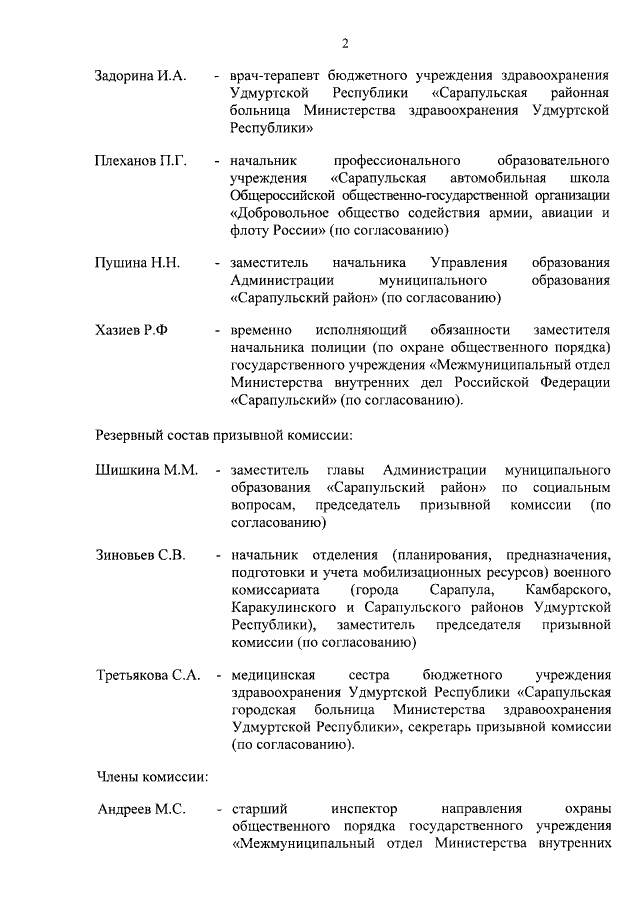 2

Задорина И.А. - врач-терапевт бюджетного учреждения здравоохранения Удмуртской Республики «Сарапульская районная больница Министерства здравоохранения Удмуртской Республики»

Плеханов П.Г. - начальник профессионального образовательного учреждения «Сарапульская автомобильная школа Общероссийской общественно-государственной организации «Добровольное общество содействия армии, авиации и флоту России» (по согласованию)

Пушина Н.Н. - заместитель начальника Управления образования Администрации муниципального образования «Сарапульский район» (по согласованию)

Хазиев Р.Ф - временно исполняющий обязанности заместителя начальника полиции (по охране общественного порядка) государственного учреждения «Межмуниципальный отдел Министерства внутренних дел Российской Федерации «Сарапульский» (по согласованию).

Резервный состав призывной комиссии:

Шишкина М.М. - заместитель главы Администрации муниципального образования «Сарапульский район» по социальным вопросам, председатель призывной комиссии (по согласованию)

Зиновьев С.В. - начальник отделения (планирования, предназначения, подготовки и учета мобилизационных ресурсов) военного комиссариата (города Сарапула, Камбарского, Каракулинского и Сарапульского районов Удмуртской Республики), заместитель председателя призывной комиссии (по согласованию)

Третьякова С.А. - медицинская сестра бюджетного учреждения здравоохранения Удмуртской Республики «Сарапульская городская больница Министерства здравоохранения Удмуртской Республики», секретарь призывной комиссии (по согласованию).

Члены комиссии:

Андреев М.С. - старший инспектор направления охраны общественного порядка государственного учреждения «Межмуниципальный отдел Министерства внутренних